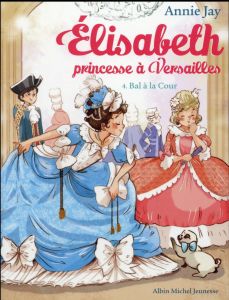 Annie Jay

Élisabeth

princesse à Versailles

4. Bal à la Cour

Albin Michel Jeunesse